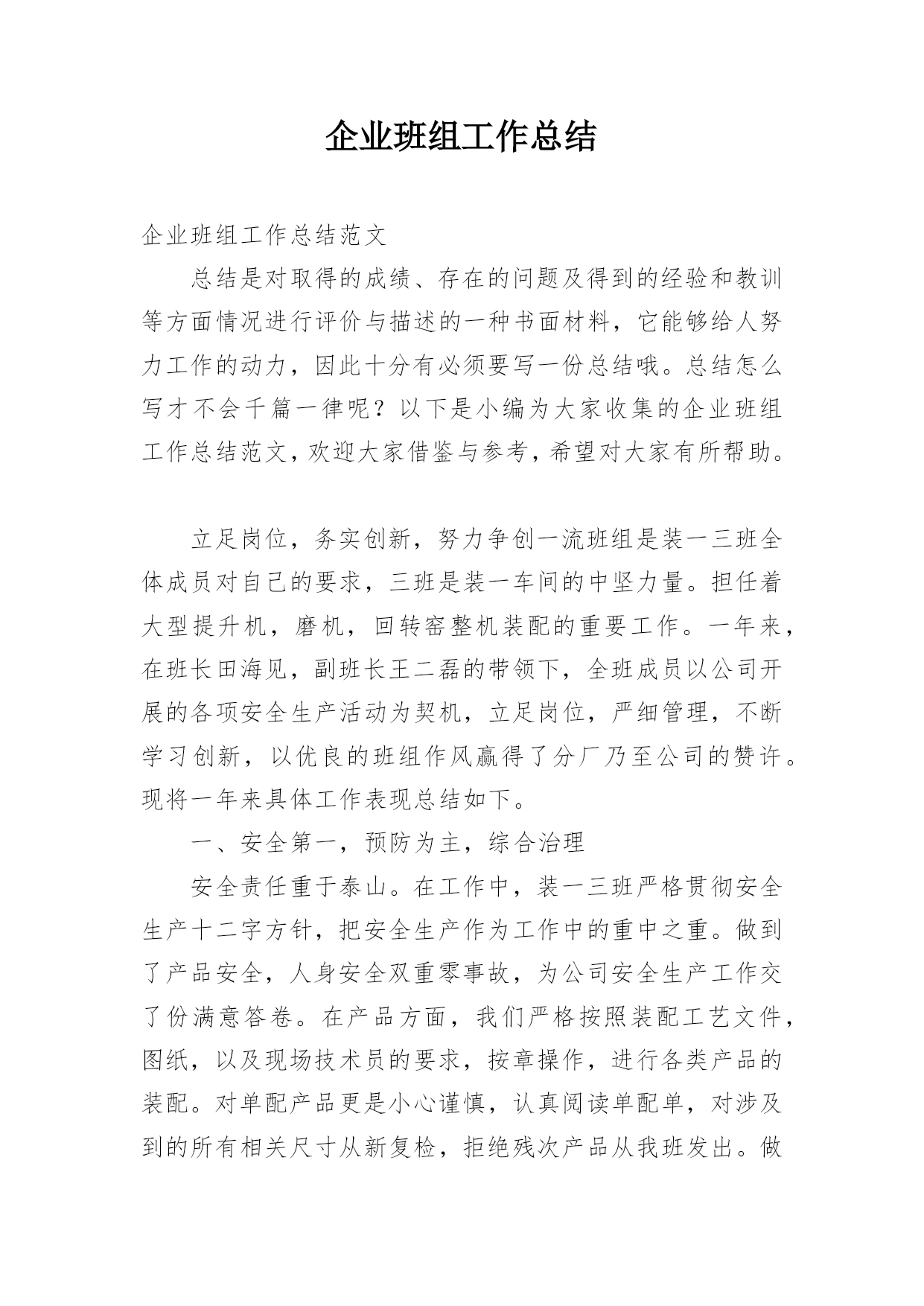 企业班组工作总结

企业班组工作总结范文

总结是对取得的成绩、存在的问题及得到的经验和教训等方面情况进行评价与描述的一种书面材料，它能够给人努力工作的动力，因此十分有必须要写一份总结哦。总结怎么写才不会千篇一律呢？以下是小编为大家收集的企业班组工作总结范文，欢迎大家借鉴与参考，希望对大家有所帮助。

立足岗位，务实创新，努力争创一流班组是装一三班全体成员对自己的要求，三班是装一车间的中坚力量。担任着大型提升机，磨机，回转窑整机装配的重要工作。一年来，在班长田海见，副班长王二磊的带领下，全班成员以公司开展的各项安全生产活动为契机，立足岗位，严细管理，不断学习创新，以优良的班组作风赢得了分厂乃至公司的赞许。现将一年来具体工作表现总结如下。

一、安全第一，预防为主，综合治理

安全责任重于泰山。在工作中，装一三班严格贯彻安全生产十二字方针，把安全生产作为工作中的重中之重。做到了产品安全，人身安全双重零事故，为公司安全生产工作交了份满意答卷。在产品方面，我们严格按照装配工艺文件，图纸，以及现场技术员的要求，按章操作，进行各类产品的装配。对单配产品更是小心谨慎，认真阅读单配单，对涉及到的所有相关尺寸从新复检，拒绝残次产品从我班发出。做